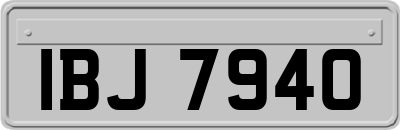 IBJ 7940